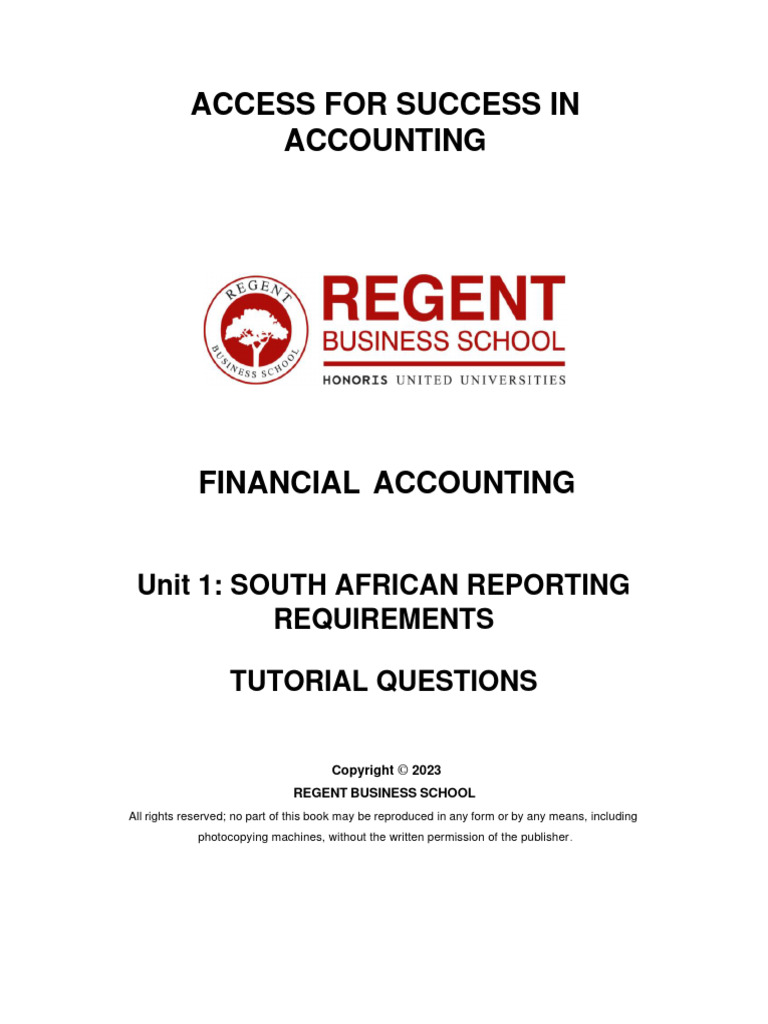 ACCESS FOR SUCCESS IN ACCOUNTING

REGENT BUSINESS SCHOOL

REGENT
BUSINESS SCHOOL
HONORIS UNITED UNIVERSITIES

FINANCIAL ACCOUNTING

Unit 1: SOUTH AFRICAN REPORTING REQUIREMENTS

TUTORIAL QUESTIONS

Copyright © 2023
REGENT BUSINESS SCHOOL
All rights reserved; no part of this book may be reproduced in any form or by any means, including photocopying machines, without the written permission of the publisher.